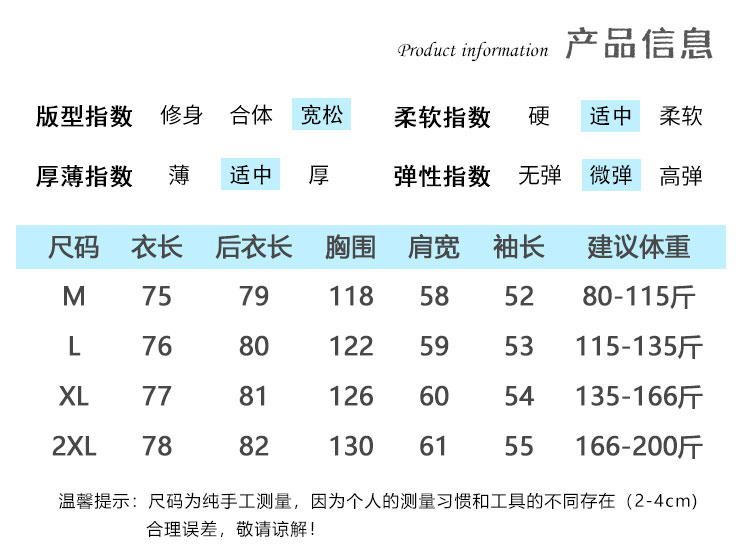 Product information 产品信息

版型指数 修身 合体 宽松
柔软指数 硬 适中 柔软

厚薄指数 薄 适中 厚
弹性指数 无弹 微弹 高弹

| 尺码 | 衣长 | 后衣长 | 胸围 | 肩宽 | 袖长 | 建议体重 |
|---|---|---|---|---|---|---|
| M | 75 | 79 | 118 | 58 | 52 | 80-115斤 |
| L | 76 | 80 | 122 | 59 | 53 | 115-135斤 |
| XL | 77 | 81 | 126 | 60 | 54 | 135-166斤 |
| 2XL | 78 | 82 | 130 | 61 | 55 | 166-200斤 |

温馨提示：尺码为纯手工测量，因为个人的测量习惯和工具的不同存在（2-4cm）合理误差，敬请谅解！